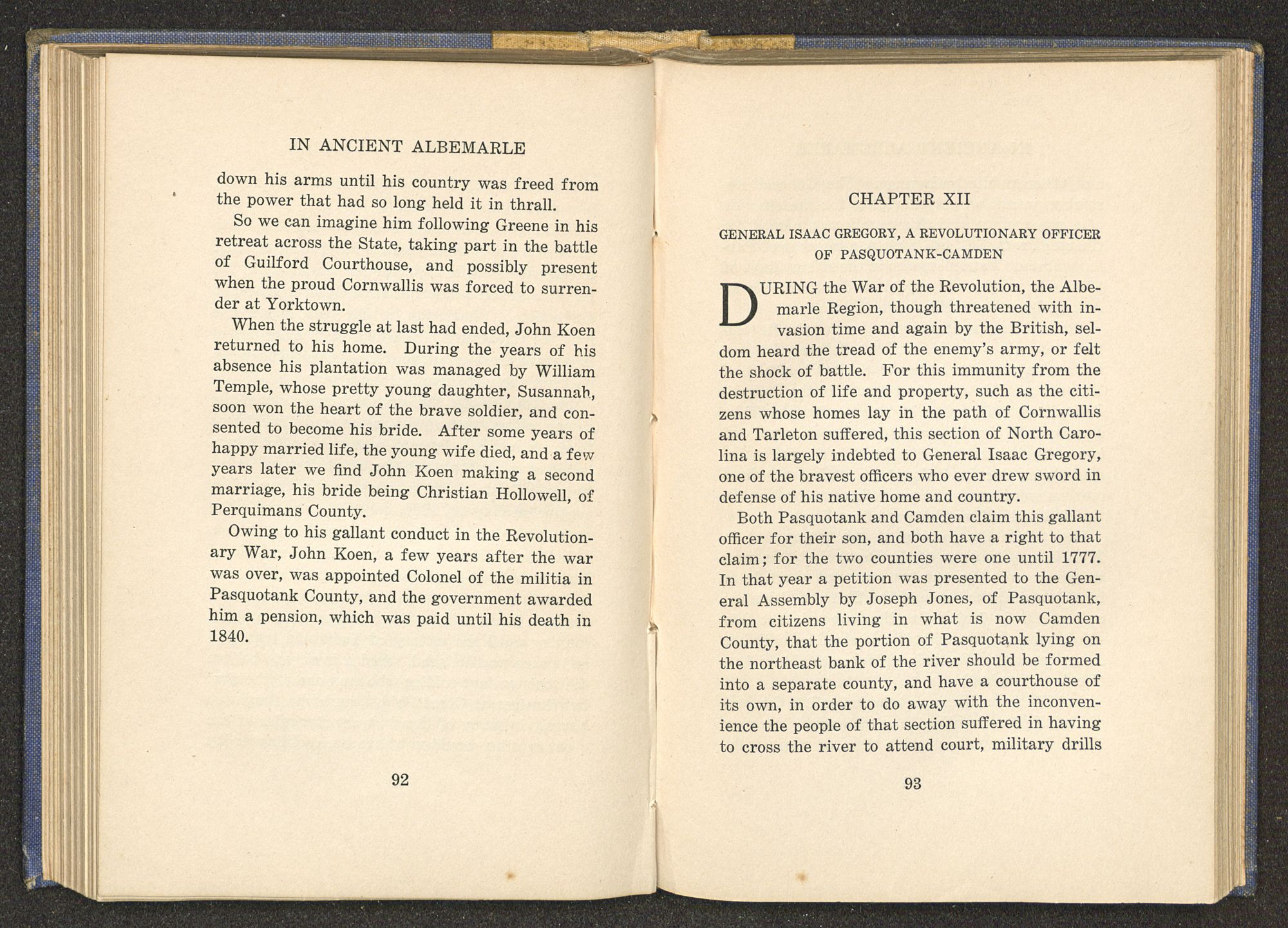 IN ANCIENT ALBEMARLE

down his arms until his country was freed from the power that had so long held it in thrall.

So we can imagine him following Greene in his retreat across the State, taking part in the battle of Guilford Courthouse, and possibly present when the proud Cornwallis was forced to surrender at Yorktown.

When the struggle at last had ended, John Koen returned to his home. During the years of his absence his plantation was managed by William Temple, whose pretty young daughter, Susannah, soon won the heart of the brave soldier, and consented to become his bride. After some years of happy married life, the young wife died, and a few years later we find John Koen making a second marriage, his bride being Christian Hollowell, of Perquimans County.

Owing to his gallant conduct in the Revolutionary War, John Koen, a few years after the war was over, was appointed Colonel of the militia in Pasquotank County, and the government awarded him a pension, which was paid until his death in 1840.

92

CHAPTER XII

GENERAL ISAAC GREGORY, A REVOLUTIONARY OFFICER OF PASQUOTANK-CAMDEN

DURING the War of the Revolution, the Albemarle Region, though threatened with invasion time and again by the British, seldom heard the tread of the enemy's army, or felt the shock of battle. For this immunity from the destruction of life and property, such as the citizens whose homes lay in the path of Cornwallis and Tarleton suffered, this section of North Carolina is largely indebted to General Isaac Gregory, one of the bravest officers who ever drew sword in defense of his native home and country.

Both Pasquotank and Camden claim this gallant officer for their son, and both have a right to that claim; for the two counties were one until 1777. In that year a petition was presented to the General Assembly by Joseph Jones, of Pasquotank, from citizens living in what is now Camden County, that the portion of Pasquotank lying on the northeast bank of the river should be formed into a separate county, and have a courthouse of its own, in order to do away with the inconvenience the people of that section suffered in having to cross the river to attend court, military drills

93